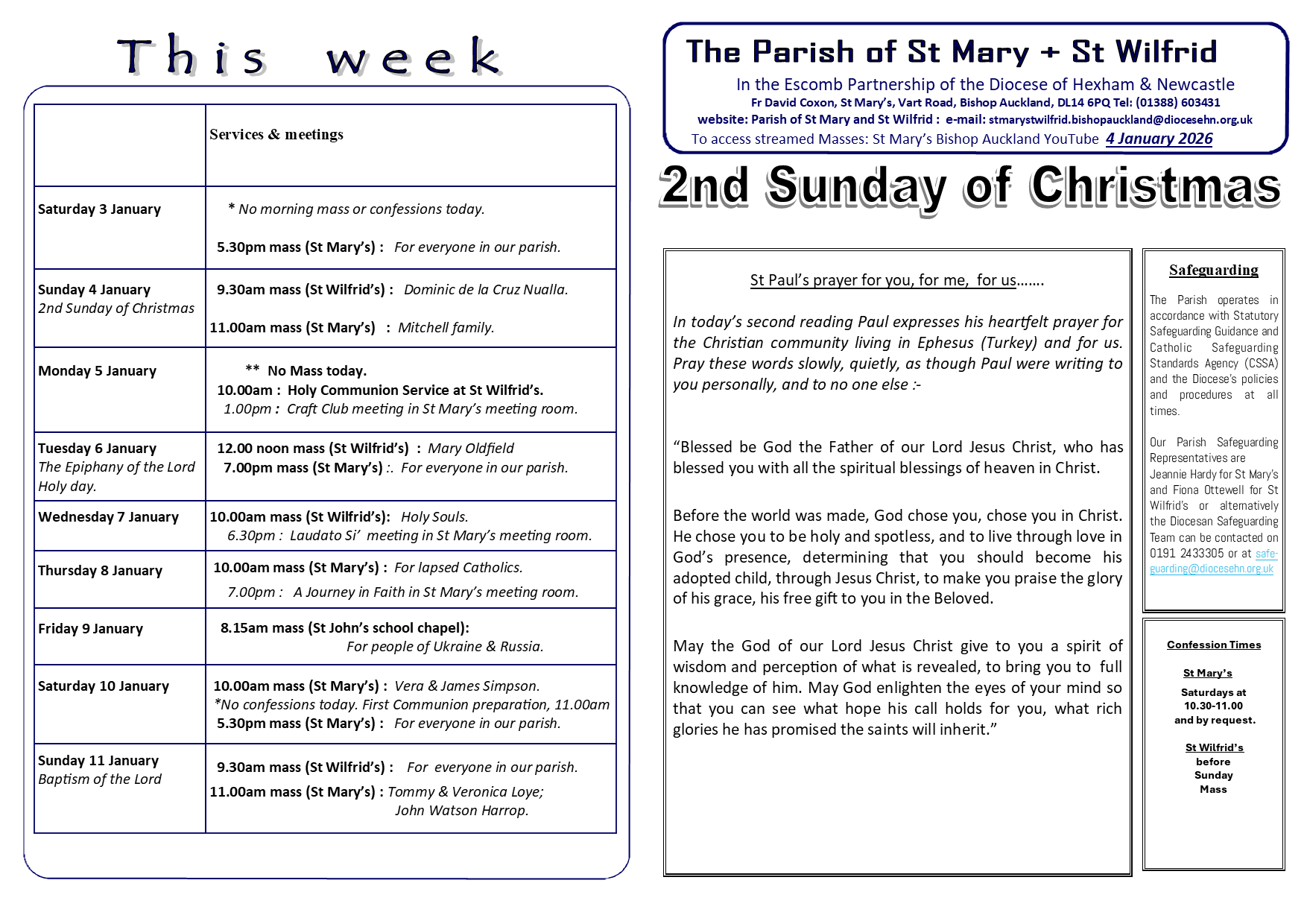 This week

| | Services & meetings |
|---|---|
| Saturday 3 January | * No morning mass or confessions today. 5.30pm mass (St Mary's) : For everyone in our parish. |
| Sunday 4 January 2nd Sunday of Christmas | 9.30am mass (St Wilfrid's) : Dominic de la Cruz Nualla. 11.00am mass (St Mary's) : Mitchell family. |
| Monday 5 January | ** No Mass today. 10.00am : Holy Communion Service at St Wilfrid's. 1.00pm : Craft Club meeting in St Mary's meeting room. |
| Tuesday 6 January The Epiphany of the Lord Holy day. | 12.00 noon mass (St Wilfrid's) : Mary Oldfield 7.00pm mass (St Mary's) :. For everyone in our parish. |
| Wednesday 7 January | 10.00am mass (St Wilfrid's): Holy Souls. 6.30pm : Laudato Si' meeting in St Mary's meeting room. |
| Thursday 8 January | 10.00am mass (St Mary's) : For lapsed Catholics. 7.00pm : A Journey in Faith in St Mary's meeting room. |
| Friday 9 January | 8.15am mass (St John's school chapel): For people of Ukraine & Russia. |
| Saturday 10 January | 10.00am mass (St Mary's) : Vera & James Simpson. *No confessions today. First Communion preparation, 11.00am 5.30pm mass (St Mary's) : For everyone in our parish. |
| Sunday 11 January Baptism of the Lord | 9.30am mass (St Wilfrid's) : For everyone in our parish. 11.00am mass (St Mary's) : Tommy & Veronica Loye; John Watson Harrop. |

The Parish of St Mary + St Wilfrid
In the Escomb Partnership of the Diocese of Hexham & Newcastle
Fr David Coxon, St Mary's, Vart Road, Bishop Auckland, DL14 6PQ Tel: (01388) 603431
website: Parish of St Mary and St Wilfrid : e-mail: stmarystwilfrid.bishopauckland@diocesehn.org.uk
To access streamed Masses: St Mary's Bishop Auckland YouTube 4 January 2026

2nd Sunday of Christmas

St Paul's prayer for you, for me, for us…….

In today's second reading Paul expresses his heartfelt prayer for the Christian community living in Ephesus (Turkey) and for us. Pray these words slowly, quietly, as though Paul were writing to you personally, and to no one else :-

"Blessed be God the Father of our Lord Jesus Christ, who has blessed you with all the spiritual blessings of heaven in Christ.

Before the world was made, God chose you, chose you in Christ. He chose you to be holy and spotless, and to live through love in God's presence, determining that you should become his adopted child, through Jesus Christ, to make you praise the glory of his grace, his free gift to you in the Beloved.

May the God of our Lord Jesus Christ give to you a spirit of wisdom and perception of what is revealed, to bring you to full knowledge of him. May God enlighten the eyes of your mind so that you can see what hope his call holds for you, what rich glories he has promised the saints will inherit."

Safeguarding

The Parish operates in accordance with Statutory Safeguarding Guidance and Catholic Safeguarding Standards Agency (CSSA) and the Diocese's policies and procedures at all times.

Our Parish Safeguarding Representatives are Jeannie Hardy for St Mary's and Fiona Ottewell for St Wilfrid's or alternatively the Diocesan Safeguarding Team can be contacted on 0191 2433305 or at safeguarding@diocesehn.org.uk

Confession Times

St Mary's
Saturdays at 10.30-11.00 and by request.

St Wilfrid's
before Sunday Mass